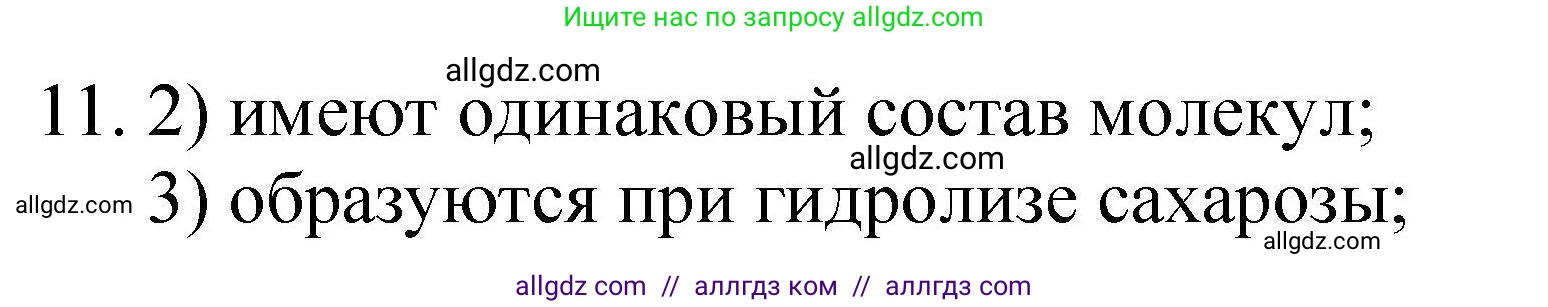 Ищите нас по запросу allgdz.com

allgdz.com

11. 2) имеют одинаковый состав молекул;

allgdz.com

allgdz.com 3) образуются при гидролизе сахарозы;

allgdz.com

allgdz com // аллгдз ком // аллгдз com